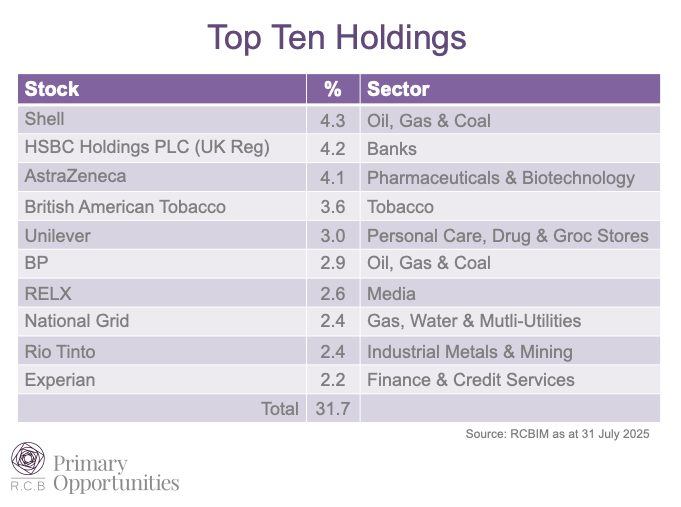 Top Ten Holdings

| Stock | % | Sector |
|---|---|---|
| Shell | 4.3 | Oil, Gas & Coal |
| HSBC Holdings PLC (UK Reg) | 4.2 | Banks |
| AstraZeneca | 4.1 | Pharmaceuticals & Biotechnology |
| British American Tobacco | 3.6 | Tobacco |
| Unilever | 3.0 | Personal Care, Drug & Groc Stores |
| BP | 2.9 | Oil, Gas & Coal |
| RELX | 2.6 | Media |
| National Grid | 2.4 | Gas, Water & Mutli-Utilities |
| Rio Tinto | 2.4 | Industrial Metals & Mining |
| Experian | 2.2 | Finance & Credit Services |
| Total | 31.7 | |

Source: RCBIM as at 31 July 2025

R.C.B Primary Opportunities